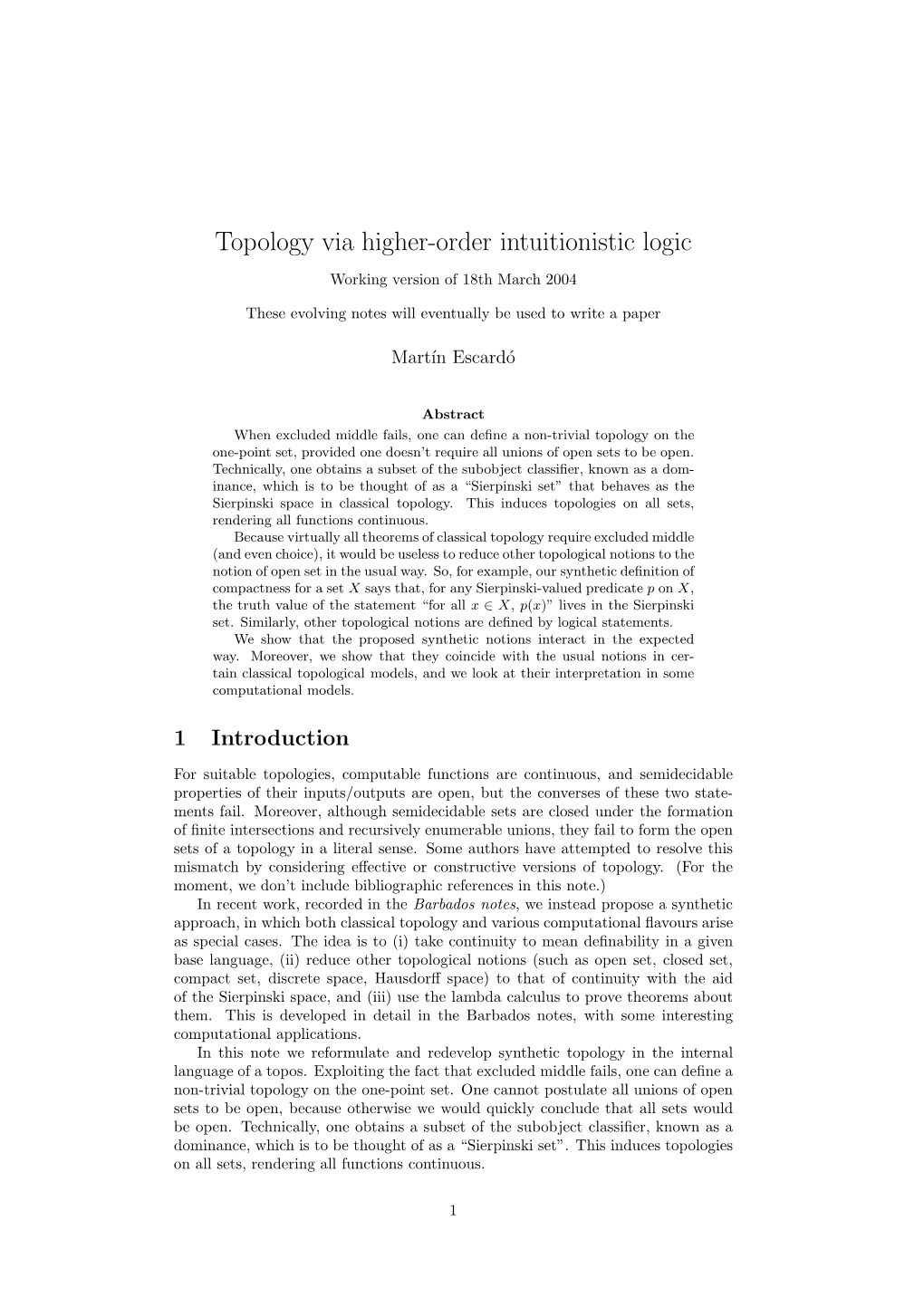 Topology via higher-order intuitionistic logic

Working version of 18th March 2004

These evolving notes will eventually be used to write a paper

Martín Escardó

Abstract

When excluded middle fails, one can define a non-trivial topology on the one-point set, provided one doesn't require all unions of open sets to be open. Technically, one obtains a subset of the subobject classifier, known as a dominance, which is to be thought of as a "Sierpinski set" that behaves as the Sierpinski space in classical topology. This induces topologies on all sets, rendering all functions continuous.

Because virtually all theorems of classical topology require excluded middle (and even choice), it would be useless to reduce other topological notions to the notion of open set in the usual way. So, for example, our synthetic definition of compactness for a set $X$ says that, for any Sierpinski-valued predicate $p$ on $X$, the truth value of the statement "for all $x \in X$, $p(x)$" lives in the Sierpinski set. Similarly, other topological notions are defined by logical statements.

We show that the proposed synthetic notions interact in the expected way. Moreover, we show that they coincide with the usual notions in certain classical topological models, and we look at their interpretation in some computational models.

1 Introduction

For suitable topologies, computable functions are continuous, and semidecidable properties of their inputs/outputs are open, but the converses of these two statements fail. Moreover, although semidecidable sets are closed under the formation of finite intersections and recursively enumerable unions, they fail to form the open sets of a topology in a literal sense. Some authors have attempted to resolve this mismatch by considering effective or constructive versions of topology. (For the moment, we don't include bibliographic references in this note.)

In recent work, recorded in the Barbados notes, we instead propose a synthetic approach, in which both classical topology and various computational flavours arise as special cases. The idea is to (i) take continuity to mean definability in a given base language, (ii) reduce other topological notions (such as open set, closed set, compact set, discrete space, Hausdorff space) to that of continuity with the aid of the Sierpinski space, and (iii) use the lambda calculus to prove theorems about them. This is developed in detail in the Barbados notes, with some interesting computational applications.

In this note we reformulate and redevelop synthetic topology in the internal language of a topos. Exploiting the fact that excluded middle fails, one can define a non-trivial topology on the one-point set. One cannot postulate all unions of open sets to be open, because otherwise we would quickly conclude that all sets would be open. Technically, one obtains a subset of the subobject classifier, known as a dominance, which is to be thought of as a "Sierpinski set". This induces topologies on all sets, rendering all functions continuous.

1